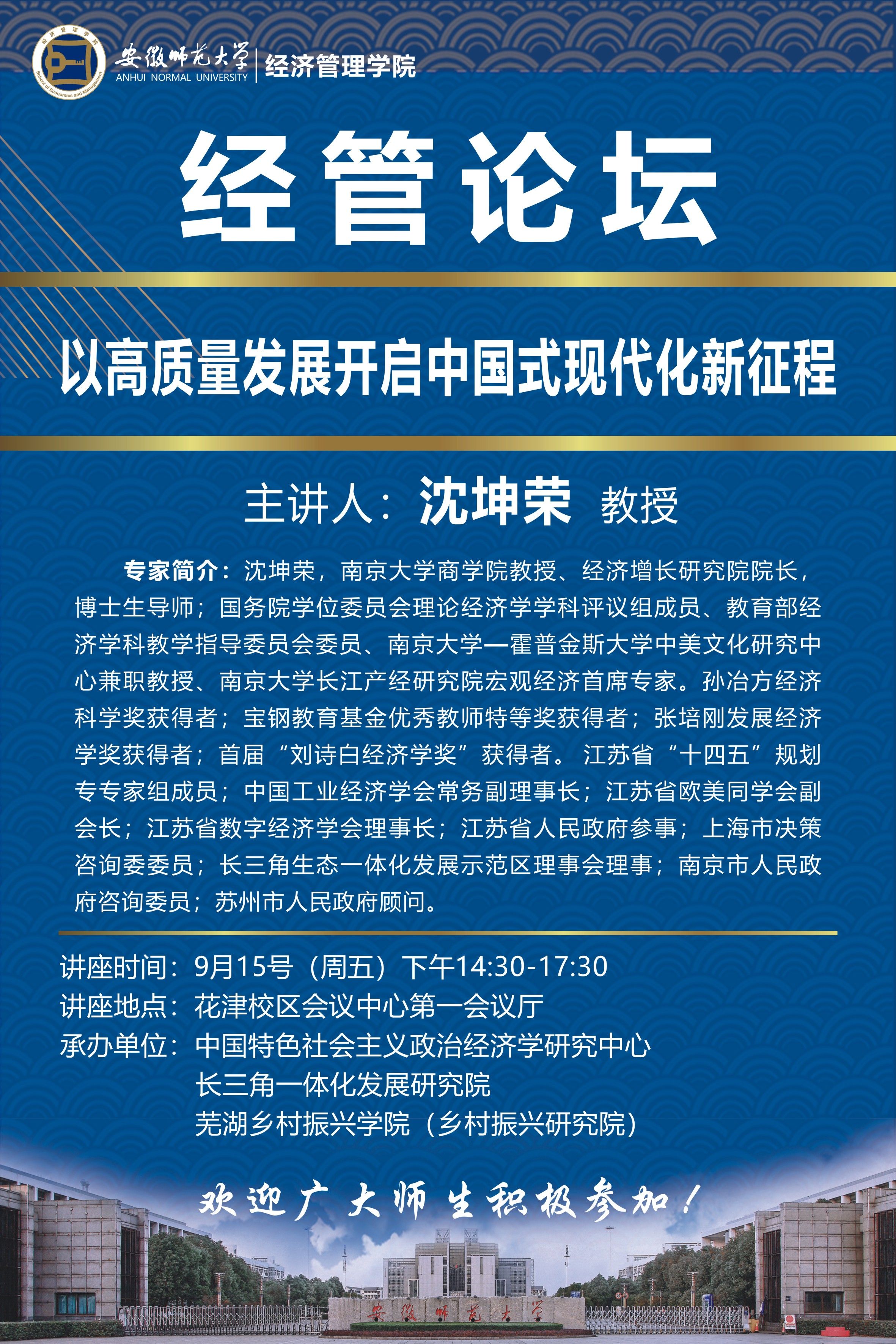 经济管理学院
School of Economics and Management

安徽师范大学
ANHUI NORMAL UNIVERSITY
经济管理学院

经管论坛

以高质量发展开启中国式现代化新征程

主讲人：沈坤荣 教授

专家简介：沈坤荣，南京大学商学院教授、经济增长研究院院长，博士生导师；国务院学位委员会理论经济学学科评议组成员、教育部经济学科教学指导委员会委员、南京大学一霍普金斯大学中美文化研究中心兼职教授、南京大学长江产经研究院宏观经济首席专家。孙冶方经济科学奖获得者；宝钢教育基金优秀教师特等奖获得者；张培刚发展经济学奖获得者；首届“刘诗白经济学奖”获得者。江苏省“十四五”规划专专家组成员；中国工业经济学会常务副理事长；江苏省欧美同学会副会长；江苏省数字经济学会理事长；江苏省人民政府参事；上海市决策咨询委委员；长三角生态一体化发展示范区理事会理事；南京市人民政府咨询委员；苏州市人民政府顾问。

讲座时间：9月15号（周五）下午14:30-17:30
讲座地点：花津校区会议中心第一会议厅
承办单位：中国特色社会主义政治经济学研究中心
长三角一体化发展研究院
芜湖乡村振兴学院（乡村振兴研究院）

欢迎广大师生积极参加！

安徽师范大学